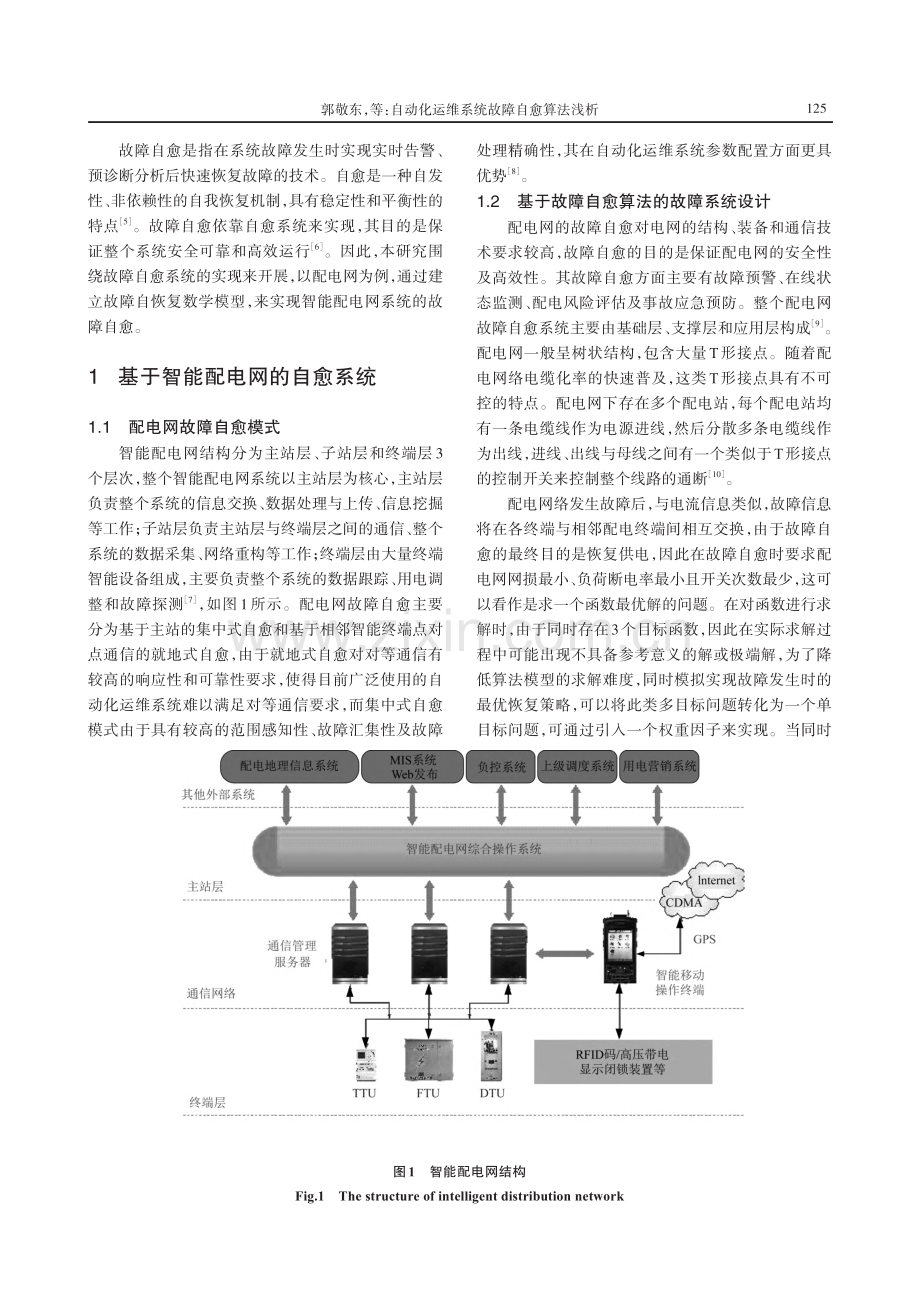 郭敬东，等：自动化运维系统故障自愈算法浅析 125

故障自愈是指在系统故障发生时实现实时告警、预诊断分析后快速恢复故障的技术。自愈是一种自发性、非依赖性的自我恢复机制，具有稳定性和平衡性的特点$^{[5]}$。故障自愈依靠自愈系统来实现，其目的是保证整个系统安全可靠和高效运行$^{[6]}$。因此，本研究围绕故障自愈系统的实现来开展，以配电网为例，通过建立故障自恢复数学模型，来实现智能配电网系统的故障自愈。

1 基于智能配电网的自愈系统

1.1 配电网故障自愈模式

智能配电网结构分为主站层、子站层和终端层3个层次，整个智能配电网系统以主站层为核心，主站层负责整个系统的信息交换、数据处理与上传、信息挖掘等工作；子站层负责主站层与终端层之间的通信、整个系统的数据采集、网络重构等工作；终端层由大量终端智能设备组成，主要负责整个系统的数据跟踪、用电调整和故障探测$^{[7]}$，如图1所示。配电网故障自愈主要分为基于主站的集中式自愈和基于相邻智能终端点对点通信的就地式自愈，由于就地式自愈对对等通信有较高的响应性和可靠性要求，使得目前广泛使用的自动化运维系统难以满足对等通信要求，而集中式自愈模式由于具有较高的范围感知性、故障汇集性及故障处理精确性，其在自动化运维系统参数配置方面更具优势$^{[8]}$。

1.2 基于故障自愈算法的故障系统设计

配电网的故障自愈对电网的结构、装备和通信技术要求较高，故障自愈的目的是保证配电网的安全性及高效性。其故障自愈方面主要有故障预警、在线状态监测、配电风险评估及事故应急预防。整个配电网故障自愈系统主要由基础层、支撑层和应用层构成$^{[9]}$。配电网一般呈树状结构，包含大量T形接点。随着配电网络电缆化率的快速普及，这类T形接点具有不可控的特点。配电网下存在多个配电站，每个配电站均有一条电缆线作为电源进线，然后分散多条电缆线作为出线，进线、出线与母线之间有一个类似于T形接点的控制开关来控制整个线路的通断$^{[10]}$。

配电网络发生故障后，与电流信息类似，故障信息将在各终端与相邻配电终端间相互交换，由于故障自愈的最终目的是恢复供电，因此在故障自愈时要求配电网网损最小、负荷断电率最小且开关次数最少，这可以看作是求一个函数最优解的问题。在对函数进行求解时，由于同时存在3个目标函数，因此在实际求解过程中可能出现不具备参考意义的解或极端解，为了降低算法模型的求解难度，同时模拟实现故障发生时的最优恢复策略，可以将此类多目标问题转化为一个单目标问题，可通过引入一个权重因子来实现。当同时

配电地理信息系统
MIS系统
Web发布
负控系统
上级调度系统
用电营销系统
其他外部系统
智能配电网综合操作系统
主站层
Internet
CDMA
GPS
通信管理
服务器
智能移动
操作终端
通信网络
RFID码/高压带电
显示闭锁装置等
TTU
FTU
DTU
终端层

图1 智能配电网结构
Fig.1 The structure of intelligent distribution network